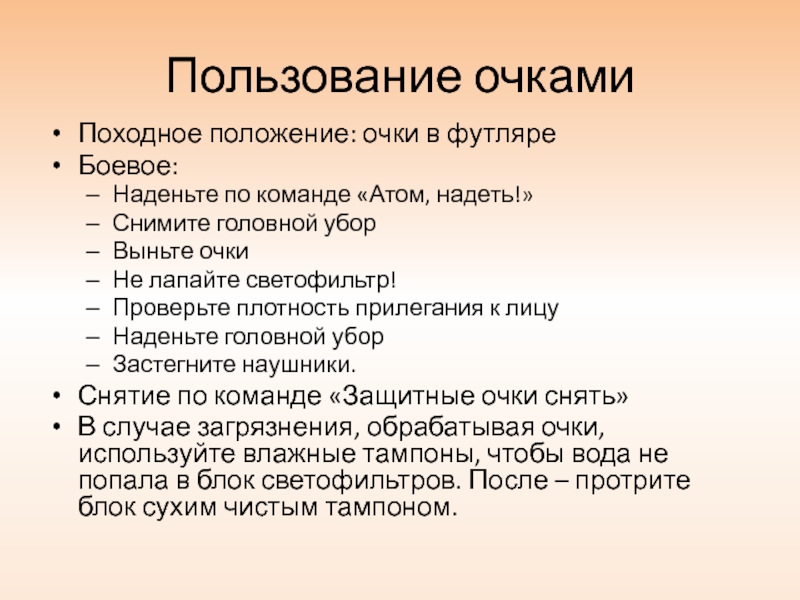 Пользование очками

• Походное положение: очки в футляре
• Боевое:
– Наденьте по команде «Атом, надеть!»
– Снимите головной убор
– Выньте очки
– Не лапайте светофильтр!
– Проверьте плотность прилегания к лицу
– Наденьте головной убор
– Застегните наушники.
• Снятие по команде «Защитные очки снять»
• В случае загрязнения, обрабатывая очки, используйте влажные тампоны, чтобы вода не попала в блок светофильтров. После – протрите блок сухим чистым тампоном.